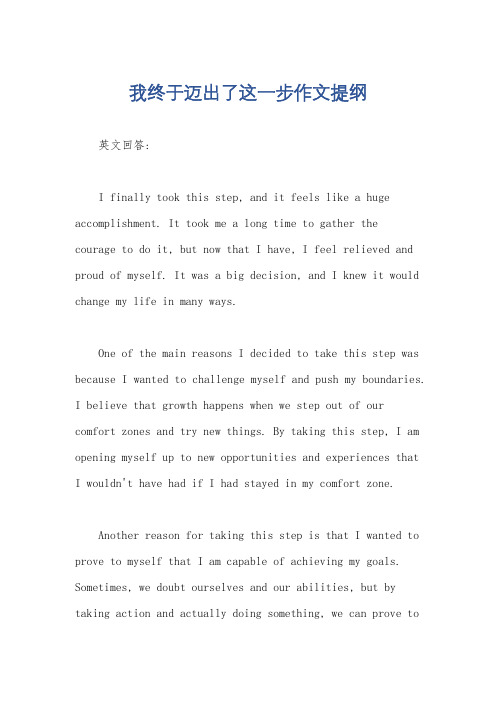 我终于迈出了这一步作文提纲

英文回答:

I finally took this step, and it feels like a huge accomplishment. It took me a long time to gather the courage to do it, but now that I have, I feel relieved and proud of myself. It was a big decision, and I knew it would change my life in many ways.

One of the main reasons I decided to take this step was because I wanted to challenge myself and push my boundaries. I believe that growth happens when we step out of our comfort zones and try new things. By taking this step, I am opening myself up to new opportunities and experiences that I wouldn't have had if I had stayed in my comfort zone.

Another reason for taking this step is that I wanted to prove to myself that I am capable of achieving my goals. Sometimes, we doubt ourselves and our abilities, but by taking action and actually doing something, we can prove to